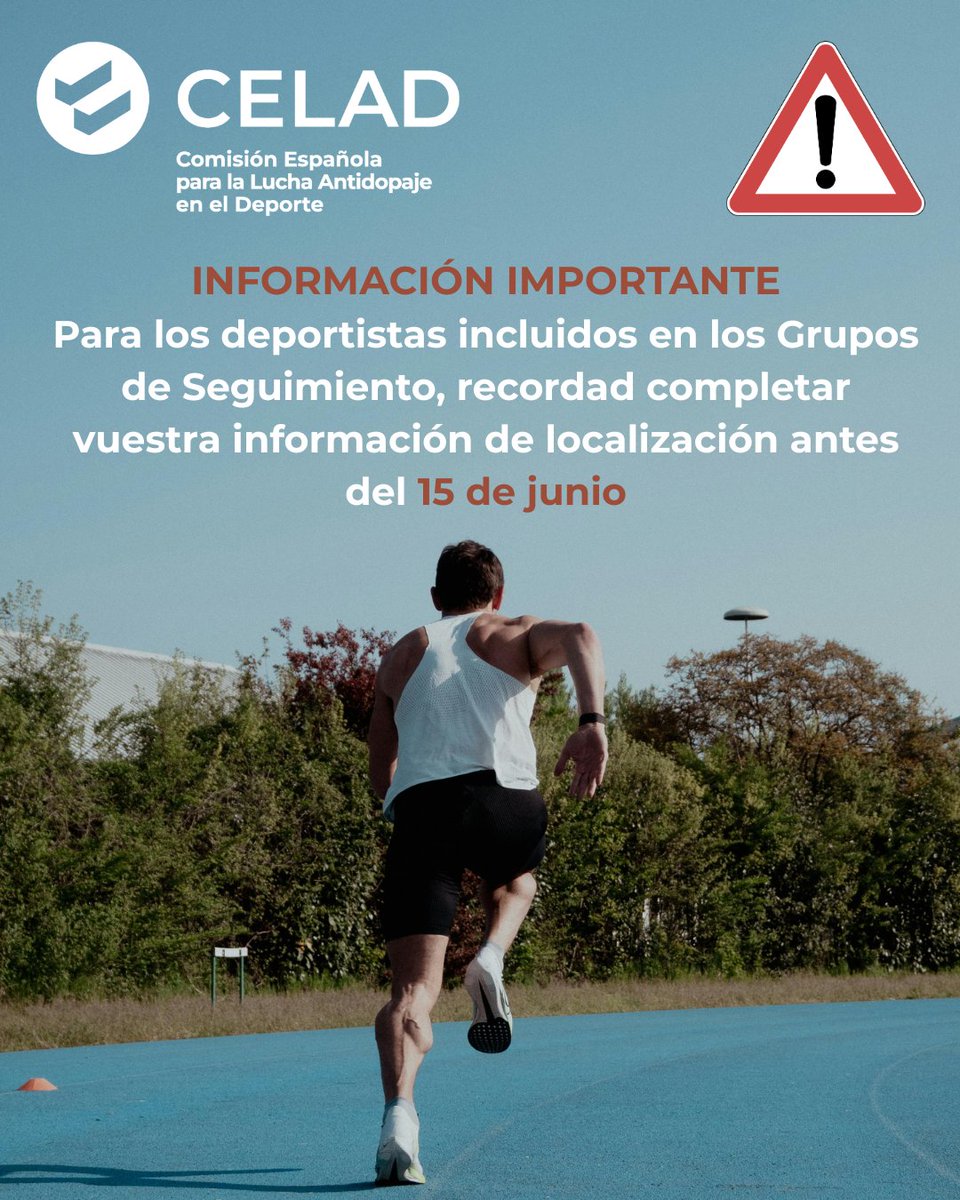 CELAD
Comisión Española
para la Lucha Antidopaje
en el Deporte

INFORMACIÓN IMPORTANTE

Para los deportistas incluidos en los Grupos de Seguimiento, recordad completar vuestra información de localización antes del 15 de junio